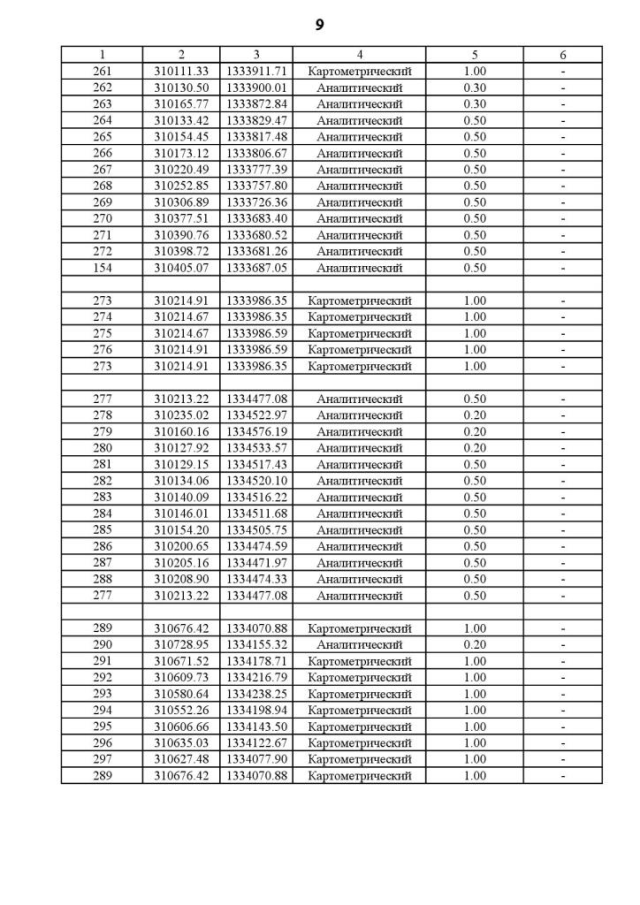 9

| 1 | 2 | 3 | 4 | 5 | 6 |
|---|---|---|---|---|---|
| 261 | 310111.33 | 1333911.71 | Картометрический | 1.00 | - |
| 262 | 310130.50 | 1333900.01 | Аналитический | 0.30 | - |
| 263 | 310165.77 | 1333872.84 | Аналитический | 0.30 | - |
| 264 | 310133.42 | 1333829.47 | Аналитический | 0.50 | - |
| 265 | 310154.45 | 1333817.48 | Аналитический | 0.50 | - |
| 266 | 310173.12 | 1333806.67 | Аналитический | 0.50 | - |
| 267 | 310220.49 | 1333777.39 | Аналитический | 0.50 | - |
| 268 | 310252.85 | 1333757.80 | Аналитический | 0.50 | - |
| 269 | 310306.89 | 1333726.36 | Аналитический | 0.50 | - |
| 270 | 310377.51 | 1333683.40 | Аналитический | 0.50 | - |
| 271 | 310390.76 | 1333680.52 | Аналитический | 0.50 | - |
| 272 | 310398.72 | 1333681.26 | Аналитический | 0.50 | - |
| 154 | 310405.07 | 1333687.05 | Аналитический | 0.50 | - |
| | | | | | |
| 273 | 310214.91 | 1333986.35 | Картометрический | 1.00 | - |
| 274 | 310214.67 | 1333986.35 | Картометрический | 1.00 | - |
| 275 | 310214.67 | 1333986.59 | Картометрический | 1.00 | - |
| 276 | 310214.91 | 1333986.59 | Картометрический | 1.00 | - |
| 273 | 310214.91 | 1333986.35 | Картометрический | 1.00 | - |
| | | | | | |
| 277 | 310213.22 | 1334477.08 | Аналитический | 0.50 | - |
| 278 | 310235.02 | 1334522.97 | Аналитический | 0.20 | - |
| 279 | 310160.16 | 1334576.19 | Аналитический | 0.20 | - |
| 280 | 310127.92 | 1334533.57 | Аналитический | 0.20 | - |
| 281 | 310129.15 | 1334517.43 | Аналитический | 0.50 | - |
| 282 | 310134.06 | 1334520.10 | Аналитический | 0.50 | - |
| 283 | 310140.09 | 1334516.22 | Аналитический | 0.50 | - |
| 284 | 310146.01 | 1334511.68 | Аналитический | 0.50 | - |
| 285 | 310154.20 | 1334505.75 | Аналитический | 0.50 | - |
| 286 | 310200.65 | 1334474.59 | Аналитический | 0.50 | - |
| 287 | 310205.16 | 1334471.97 | Аналитический | 0.50 | - |
| 288 | 310208.90 | 1334474.33 | Аналитический | 0.50 | - |
| 277 | 310213.22 | 1334477.08 | Аналитический | 0.50 | - |
| | | | | | |
| 289 | 310676.42 | 1334070.88 | Картометрический | 1.00 | - |
| 290 | 310728.95 | 1334155.32 | Аналитический | 0.20 | - |
| 291 | 310671.52 | 1334178.71 | Картометрический | 1.00 | - |
| 292 | 310609.73 | 1334216.79 | Картометрический | 1.00 | - |
| 293 | 310580.64 | 1334238.25 | Картометрический | 1.00 | - |
| 294 | 310552.26 | 1334198.94 | Картометрический | 1.00 | - |
| 295 | 310606.66 | 1334143.50 | Картометрический | 1.00 | - |
| 296 | 310635.03 | 1334122.67 | Картометрический | 1.00 | - |
| 297 | 310627.48 | 1334077.90 | Картометрический | 1.00 | - |
| 289 | 310676.42 | 1334070.88 | Картометрический | 1.00 | - |